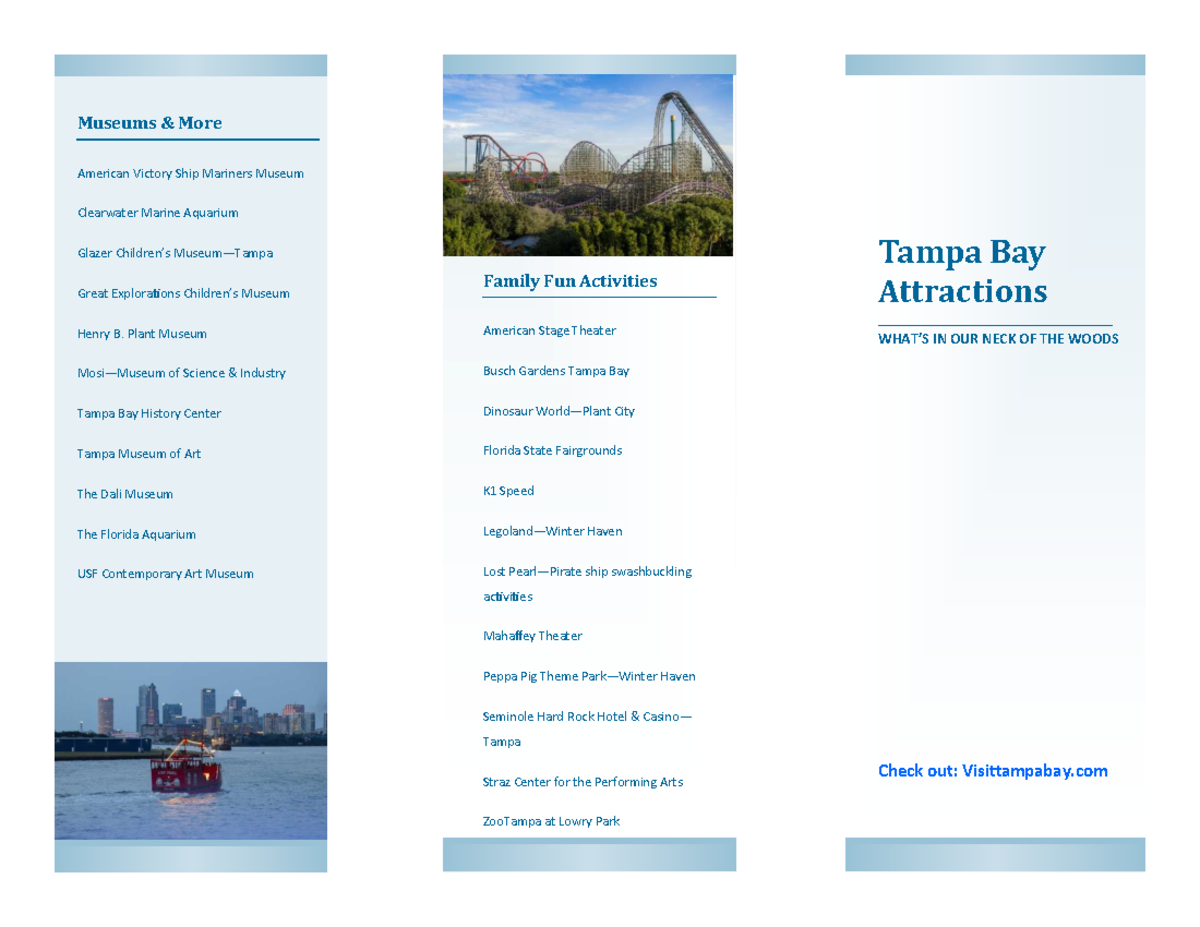 Museums & More

American Victory Ship Mariners Museum

Clearwater Marine Aquarium

Glazer Children's Museum—Tampa

Great Explorations Children's Museum

Henry B. Plant Museum

Mosi—Museum of Science & Industry

Tampa Bay History Center

Tampa Museum of Art

The Dali Museum

The Florida Aquarium

USF Contemporary Art Museum

Family Fun Activities

American Stage Theater

Busch Gardens Tampa Bay

Dinosaur World—Plant City

Florida State Fairgrounds

K1 Speed

Legoland—Winter Haven

Lost Pearl—Pirate ship swashbuckling activities

Mahaffey Theater

Peppa Pig Theme Park—Winter Haven

Seminole Hard Rock Hotel & Casino—Tampa

Straz Center for the Performing Arts

ZooTampa at Lowry Park

Tampa Bay Attractions

WHAT'S IN OUR NECK OF THE WOODS

Check out: Visittampabay.com